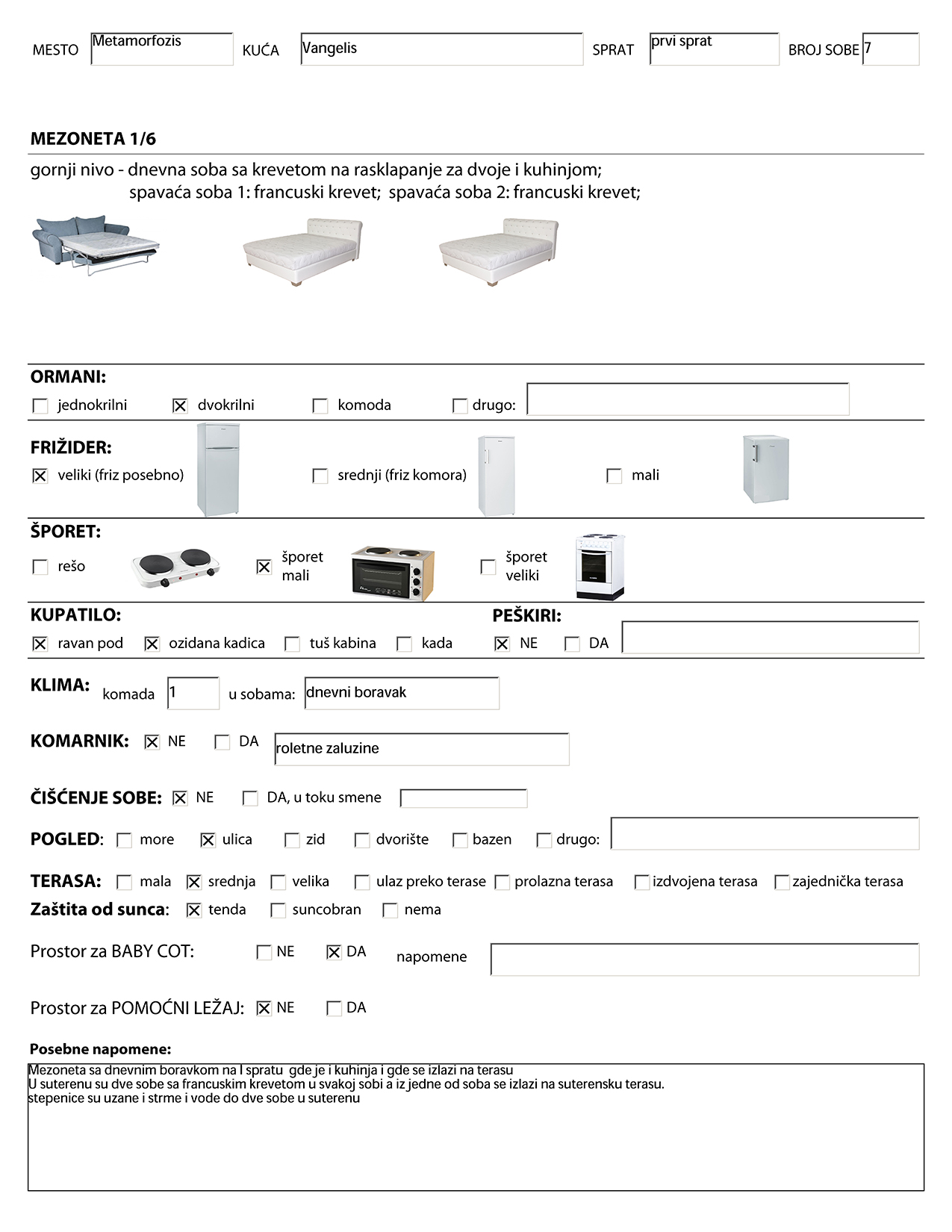 MESTO Metamorfozis KUĆA Vangelis SPRAT prvi sprat BROJ SOBE 7

MEZONETA 1/6

gornji nivo - dnevna soba sa krevetom na rasklapanje za dvoje i kuhinjom; spavaća soba 1: francuski krevet; spavaća soba 2: francuski krevet;

ORMANI:
☐ jednokrilni ☒ dvokrilni ☐ komoda ☐ drugo:

FRIŽIDER:
☒ veliki (friz posebno) ☐ srednji (friz komora) ☐ mali

ŠPORET:
☐ rešo ☒ šporet mali ☐ šporet veliki

KUPATILO:
☒ ravan pod ☒ ozidana kadica ☐ tuš kabina ☐ kada

PEŠKIRI:
☒ NE ☐ DA

KLIMA: komada 1 u sobama: dnevni boravak

KOMARNIK: ☒ NE ☐ DA roletne zaluzine

ČIŠĆENJE SOBE: ☒ NE ☐ DA, u toku smene

POGLED: ☐ more ☒ ulica ☐ zid ☐ dvorište ☐ bazen ☐ drugo:

TERASA: ☐ mala ☒ srednja ☐ velika ☐ ulaz preko terase ☐ prolazna terasa ☐ izdvojena terasa ☐ zajednička terasa
Zaštita od sunca: ☒ tenda ☐ suncobran ☐ nema

Prostor za BABY COT: ☐ NE ☒ DA napomene

Prostor za POMOĆNI LEŽAJ: ☒ NE ☐ DA

Posebne napomene:
Mezoneta sa dnevnim boravkom na I spratu gde je i kuhinja i gde se izlazi na terasu
U suterenu su dve sobe sa francuskim krevetom u svakoj sobi a iz jedne od soba se izlazi na suterensku terasu.
stepenice su uzane i strme i vode do dve sobe u suterenu